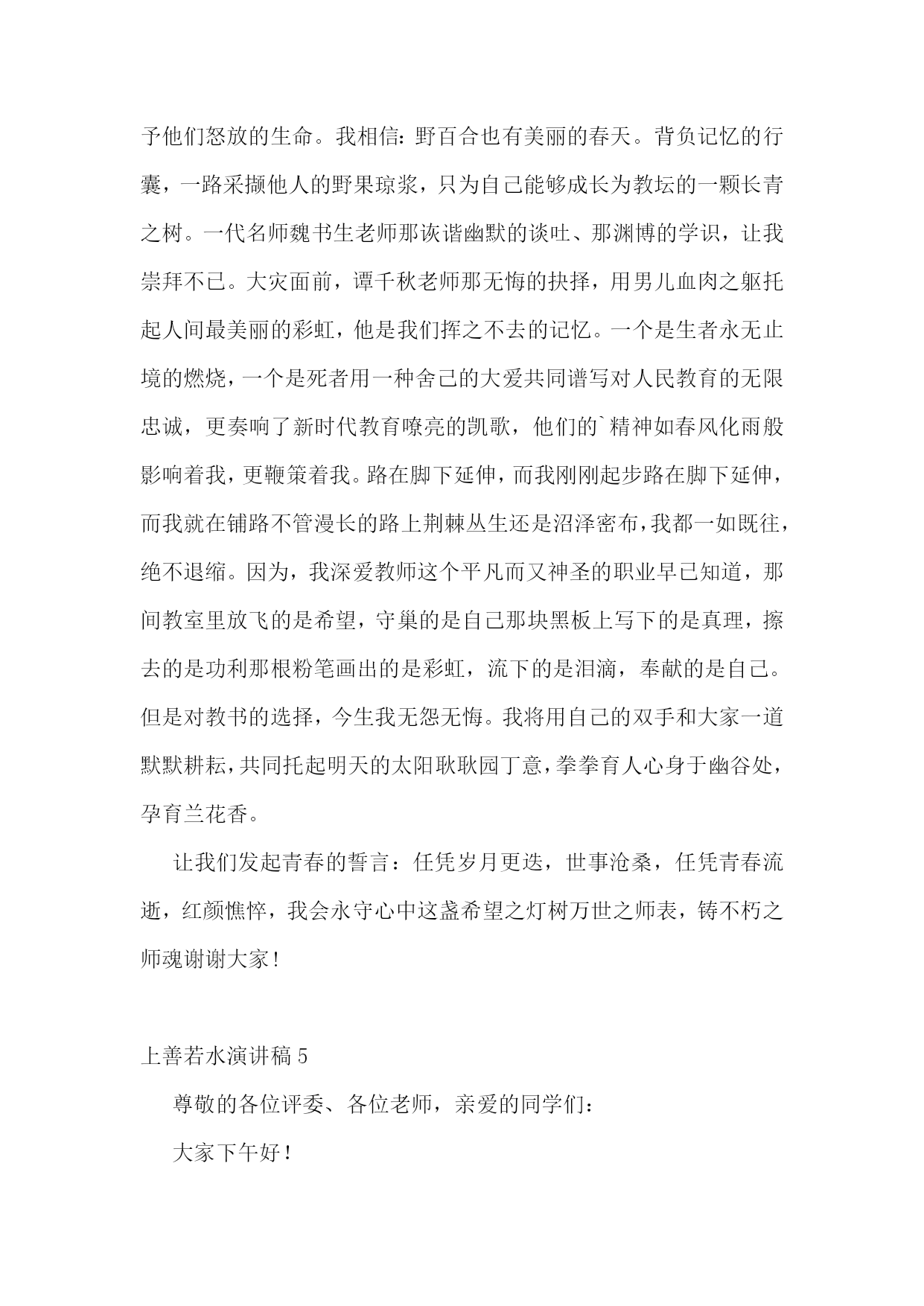 予他们怒放的生命。我相信：野百合也有美丽的春天。背负记忆的行囊，一路采撷他人的野果琼浆，只为自己能够成长为教坛的一颗长青之树。一代名师魏书生老师那诙谐幽默的谈吐、那渊博的学识，让我崇拜不已。大灾面前，谭千秋老师那无悔的抉择，用男儿血肉之躯托起人间最美丽的彩虹，他是我们挥之不去的记忆。一个是生者永无止境的燃烧，一个是死者用一种舍己的大爱共同谱写对人民教育的无限忠诚，更奏响了新时代教育嘹亮的凯歌，他们的`精神如春风化雨般影响着我，更鞭策着我。路在脚下延伸，而我刚刚起步路在脚下延伸，而我就在铺路不管漫长的路上荆棘丛生还是沼泽密布，我都一如既往，绝不退缩。因为，我深爱教师这个平凡而又神圣的职业早已知道，那间教室里放飞的是希望，守巢的是自己那块黑板上写下的是真理，擦去的是功利那根粉笔画出的是彩虹，流下的是泪滴，奉献的是自己。但是对教书的选择，今生我无怨无悔。我将用自己的双手和大家一道默默耕耘，共同托起明天的太阳耿耿园丁意，拳拳育人心身于幽谷处，孕育兰花香。

让我们发起青春的誓言：任凭岁月更迭，世事沧桑，任凭青春流逝，红颜憔悴，我会永守心中这盏希望之灯树万世之师表，铸不朽之师魂谢谢大家！

上善若水演讲稿 5

尊敬的各位评委、各位老师，亲爱的同学们：

大家下午好！